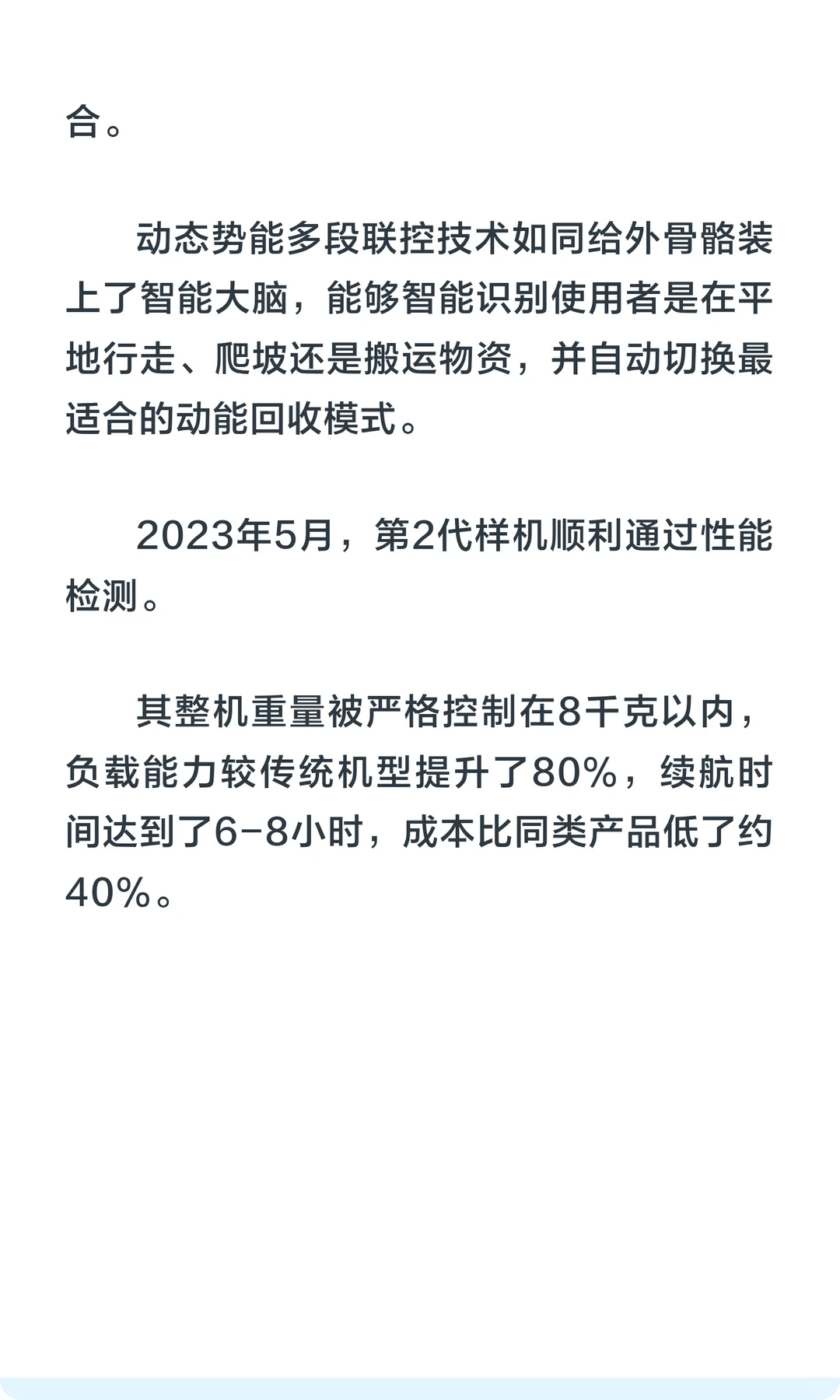 合。

动态势能多段联控技术如同给外骨骼装上了智能大脑，能够智能识别使用者是在平地行走、爬坡还是搬运物资，并自动切换最适合的动能回收模式。

2023年5月，第2代样机顺利通过性能检测。

其整机重量被严格控制在8千克以内，负载能力较传统机型提升了80%，续航时间达到了6-8小时，成本比同类产品低了约40%。